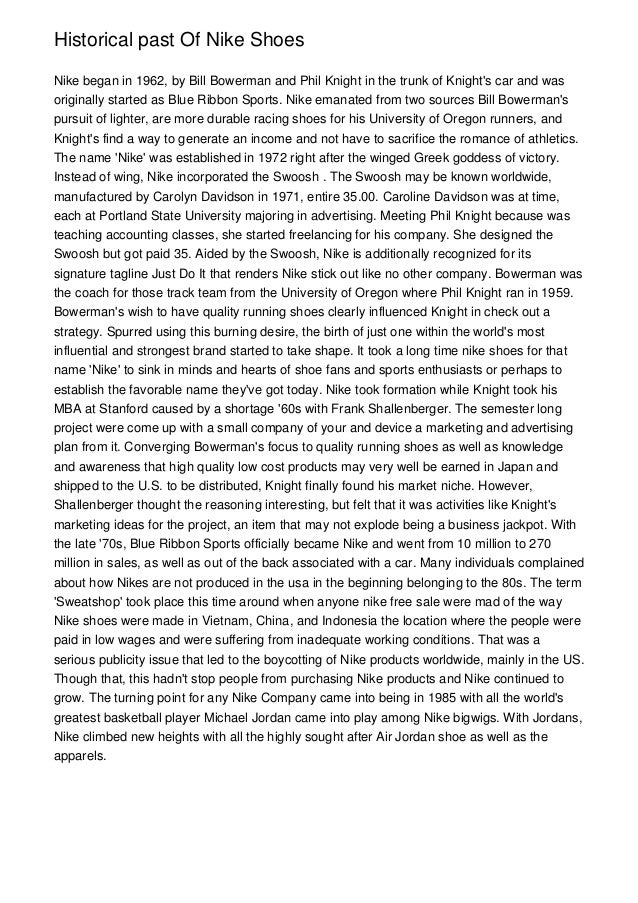 Historical past Of Nike Shoes

Nike began in 1962, by Bill Bowerman and Phil Knight in the trunk of Knight's car and was originally started as Blue Ribbon Sports. Nike emanated from two sources Bill Bowerman's pursuit of lighter, are more durable racing shoes for his University of Oregon runners, and Knight's find a way to generate an income and not have to sacrifice the romance of athletics. The name 'Nike' was established in 1972 right after the winged Greek goddess of victory. Instead of wing, Nike incorporated the Swoosh . The Swoosh may be known worldwide, manufactured by Carolyn Davidson in 1971, entire 35.00. Caroline Davidson was at time, each at Portland State University majoring in advertising. Meeting Phil Knight because was teaching accounting classes, she started freelancing for his company. She designed the Swoosh but got paid 35. Aided by the Swoosh, Nike is additionally recognized for its signature tagline Just Do It that renders Nike stick out like no other company. Bowerman was the coach for those track team from the University of Oregon where Phil Knight ran in 1959. Bowerman's wish to have quality running shoes clearly influenced Knight in check out a strategy. Spurred using this burning desire, the birth of just one within the world's most influential and strongest brand started to take shape. It took a long time nike shoes for that name 'Nike' to sink in minds and hearts of shoe fans and sports enthusiasts or perhaps to establish the favorable name they've got today. Nike took formation while Knight took his MBA at Stanford caused by a shortage '60s with Frank Shallenberger. The semester long project were come up with a small company of your and device a marketing and advertising plan from it. Converging Bowerman's focus to quality running shoes as well as knowledge and awareness that high quality low cost products may very well be earned in Japan and shipped to the U.S. to be distributed, Knight finally found his market niche. However, Shallenberger thought the reasoning interesting, but felt that it was activities like Knight's marketing ideas for the project, an item that may not explode being a business jackpot. With the late '70s, Blue Ribbon Sports officially became Nike and went from 10 million to 270 million in sales, as well as out of the back associated with a car. Many individuals complained about how Nikes are not produced in the usa in the beginning belonging to the 80s. The term 'Sweatshop' took place this time around when anyone nike free sale were mad of the way Nike shoes were made in Vietnam, China, and Indonesia the location where the people were paid in low wages and were suffering from inadequate working conditions. That was a serious publicity issue that led to the boycotting of Nike products worldwide, mainly in the US. Though that, this hadn't stop people from purchasing Nike products and Nike continued to grow. The turning point for any Nike Company came into being in 1985 with all the world's greatest basketball player Michael Jordan came into play among Nike bigwigs. With Jordans, Nike climbed new heights with all the highly sought after Air Jordan shoe as well as the apparels.